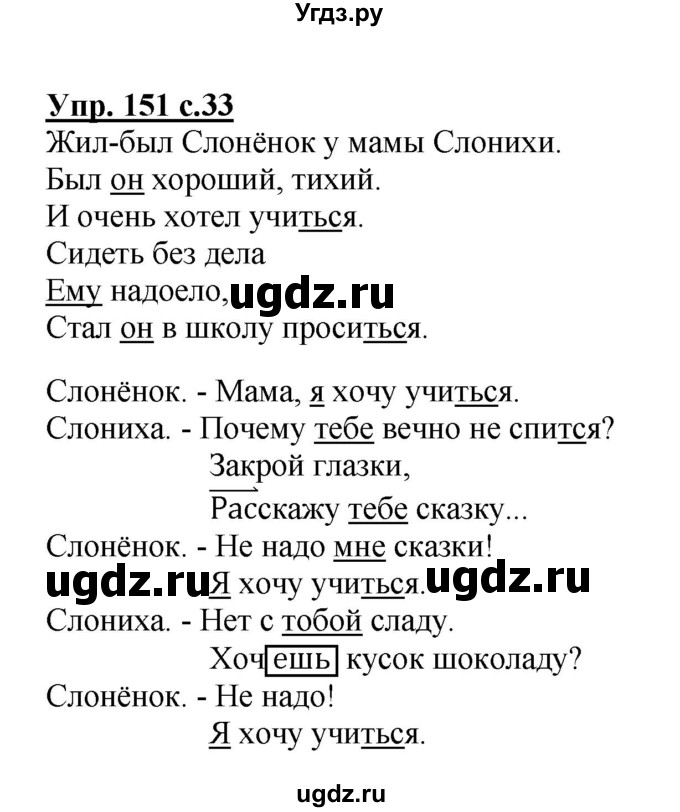 Угдз.ру

Упр. 151 с.33
Жил-был Слонёнок у мамы Слонихи.
Был он хороший, тихий.
И очень хотел учиться.
Сидеть без дела
Ему надоело, ugdz.ru
Стал он в школу проситься.

Слонёнок. - Мама, я хочу учиться.
Слониха. - Почему тебе вечно не спится?
Закрой глазки,
Расскажу тебе сказку...
Слонёнок. - Не надо мне сказки!
ugdz.ru Я хочу учиться. ugdz.ru
Слониха. - Нет с тобой сладу.
Хочешь кусок шоколаду?
Слонёнок. - Не надо!
Я хочу учиться.

ugdz.ru